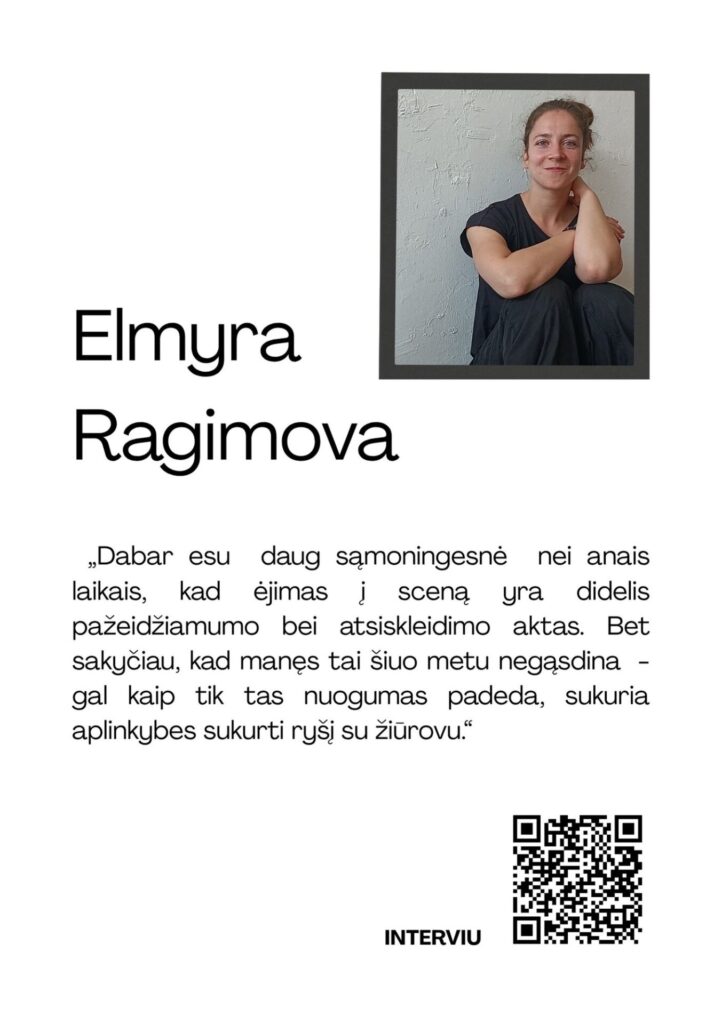 Elmyra
Ragimova

„Dabar esu daug sąmoningesnė nei anais laikais, kad ėjimas į sceną yra didelis pažeidžiamumo bei atsiskleidimo aktas. Bet sakyčiau, kad manęs tai šiuo metu negąsdina - gal kaip tik tas nuogumas padeda, sukuria aplinkybes sukurti ryšį su žiūrovu.“

INTERVIU